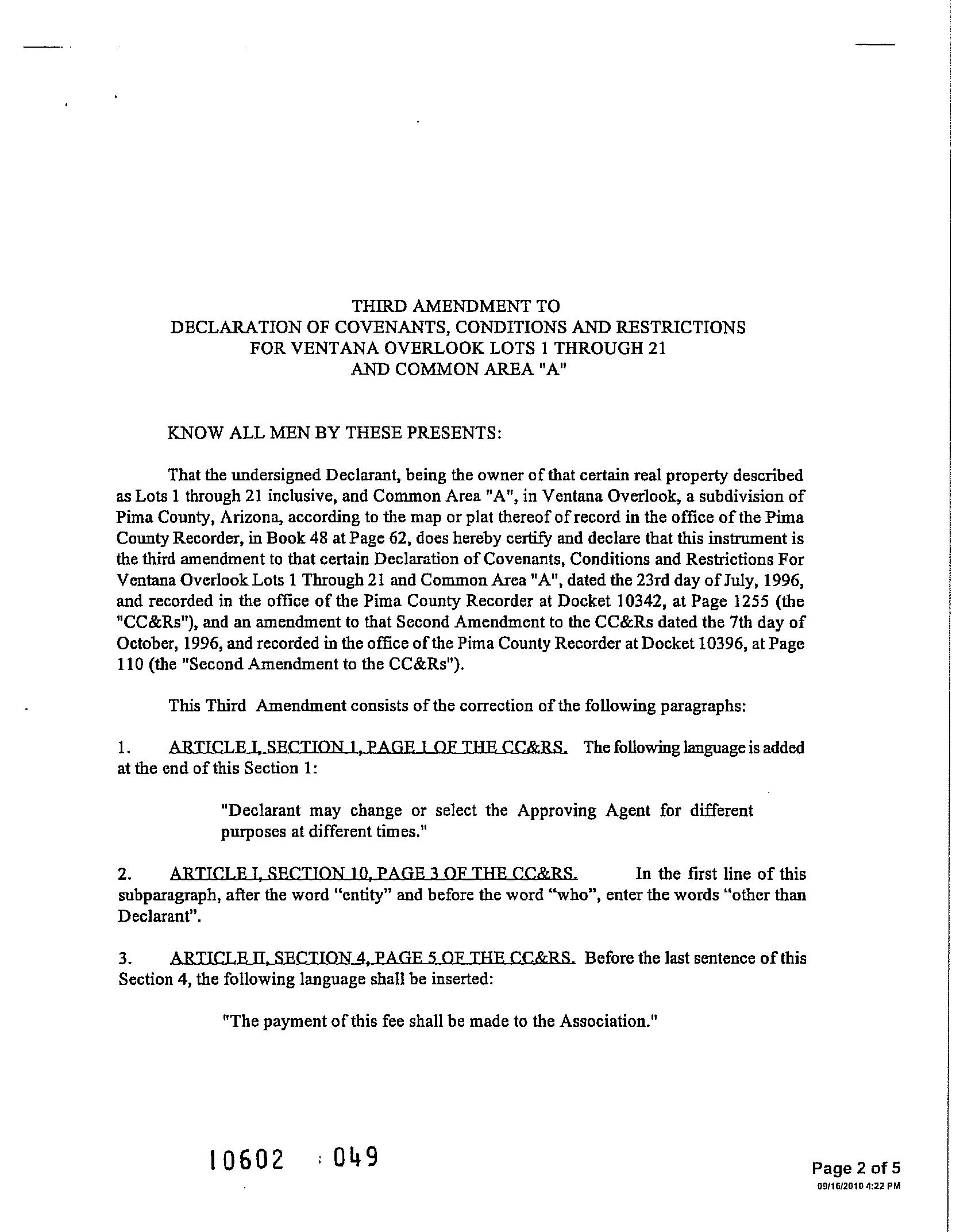 THIRD AMENDMENT TO
DECLARATION OF COVENANTS, CONDITIONS AND RESTRICTIONS
FOR VENTANA OVERLOOK LOTS 1 THROUGH 21
AND COMMON AREA "A"

KNOW ALL MEN BY THESE PRESENTS:

That the undersigned Declarant, being the owner of that certain real property described as Lots 1 through 21 inclusive, and Common Area "A", in Ventana Overlook, a subdivision of Pima County, Arizona, according to the map or plat thereof of record in the office of the Pima County Recorder, in Book 48 at Page 62, does hereby certify and declare that this instrument is the third amendment to that certain Declaration of Covenants, Conditions and Restrictions For Ventana Overlook Lots 1 Through 21 and Common Area "A", dated the 23rd day of July, 1996, and recorded in the office of the Pima County Recorder at Docket 10342, at Page 1255 (the "CC&Rs"), and an amendment to that Second Amendment to the CC&Rs dated the 7th day of October, 1996, and recorded in the office of the Pima County Recorder at Docket 10396, at Page 110 (the "Second Amendment to the CC&Rs").

This Third Amendment consists of the correction of the following paragraphs:

1. ARTICLE I, SECTION 1, PAGE 1 OF THE CC&RS. The following language is added at the end of this Section 1:

"Declarant may change or select the Approving Agent for different purposes at different times."

2. ARTICLE I, SECTION 10, PAGE 3 OF THE CC&RS. In the first line of this subparagraph, after the word "entity" and before the word "who", enter the words "other than Declarant".

3. ARTICLE II, SECTION 4, PAGE 5 OF THE CC&RS. Before the last sentence of this Section 4, the following language shall be inserted:

"The payment of this fee shall be made to the Association."

10602 049

Page 2 of 5
09/16/2010 4:22 PM